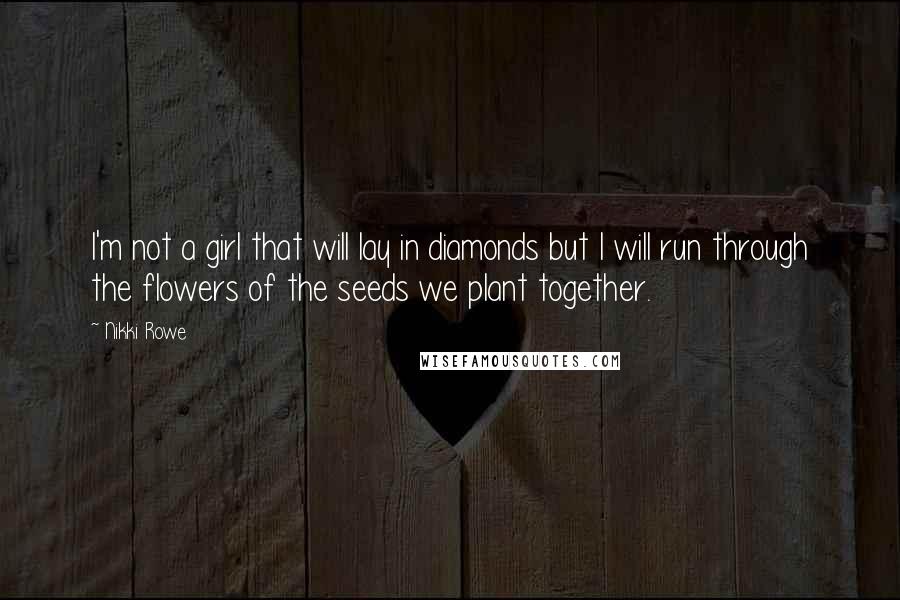 I'm not a girl that will lay in diamonds but I will run through the flowers of the seeds we plant together.

~ Nikki Rowe

WISEFAMOUSQUOTES.COM